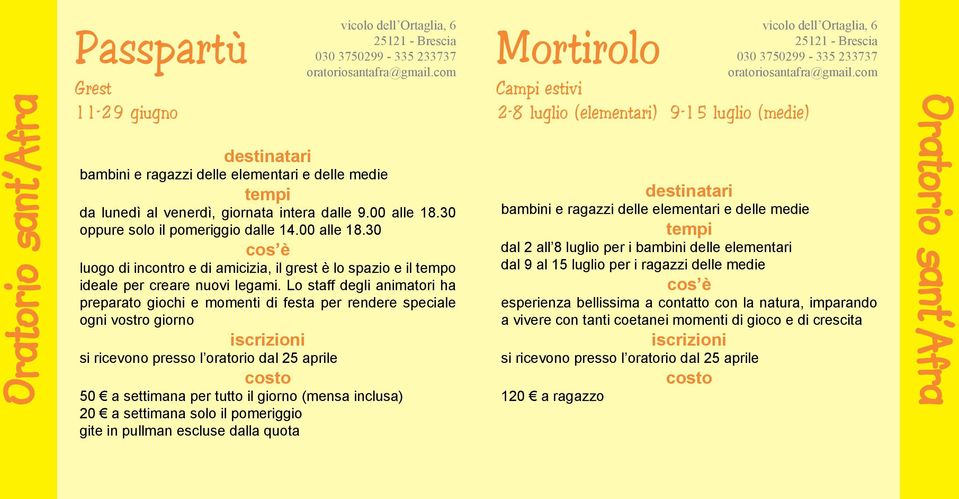 Oratorio sant'Afra

Passpartù

vicolo dell'Ortaglia, 6
25121 - Brescia
030 3750299 - 335 233737
oratoriosantafra@gmail.com

Grest
11-29 giugno

destinatari
bambini e ragazzi delle elementari e delle medie
tempi
da lunedì al venerdì, giornata intera dalle 9.00 alle 18.30 oppure solo il pomeriggio dalle 14.00 alle 18.30
cos'è
luogo di incontro e di amicizia, il grest è lo spazio e il tempo ideale per creare nuovi legami. Lo staff degli animatori ha preparato giochi e momenti di festa per rendere speciale ogni vostro giorno
iscrizioni
si ricevono presso l'oratorio dal 25 aprile
costo
50 € a settimana per tutto il giorno (mensa inclusa)
20 € a settimana solo il pomeriggio
gite in pullman escluse dalla quota

Mortirolo

vicolo dell'Ortaglia, 6
25121 - Brescia
030 3750299 - 335 233737
oratoriosantafra@gmail.com

Campi estivi
2-8 luglio (elementari) 9-15 luglio (medie)

destinatari
bambini e ragazzi delle elementari e delle medie
tempi
dal 2 all'8 luglio per i bambini delle elementari
dal 9 al 15 luglio per i ragazzi delle medie
cos'è
esperienza bellissima a contatto con la natura, imparando a vivere con tanti coetanei momenti di gioco e di crescita
iscrizioni
si ricevono presso l'oratorio dal 25 aprile
costo
120 € a ragazzo

Oratorio sant'Afra